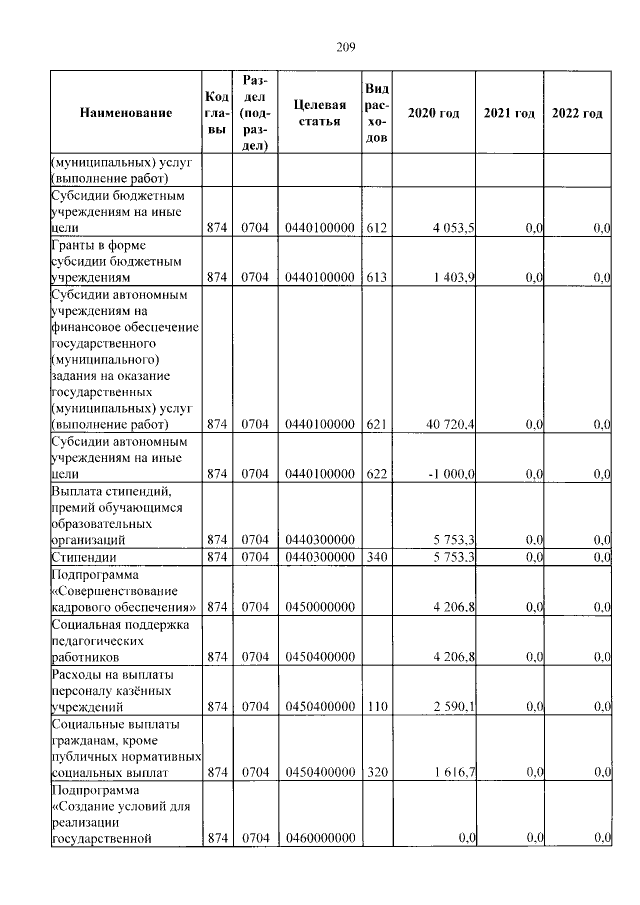 209

| Наименование | Код главы | Раздел (подраздел) | Целевая статья | Вид расходов | 2020 год | 2021 год | 2022 год |
|---|---|---|---|---|---|---|---|
| (муниципальных) услуг (выполнение работ) | | | | | | | |
| Субсидии бюджетным учреждениям на иные цели | 874 | 0704 | 0440100000 | 612 | 4 053,5 | 0,0 | 0,0 |
| Гранты в форме субсидии бюджетным учреждениям | 874 | 0704 | 0440100000 | 613 | 1 403,9 | 0,0 | 0,0 |
| Субсидии автономным учреждениям на финансовое обеспечение государственного (муниципального) задания на оказание государственных (муниципальных) услуг (выполнение работ) | 874 | 0704 | 0440100000 | 621 | 40 720,4 | 0,0 | 0,0 |
| Субсидии автономным учреждениям на иные цели | 874 | 0704 | 0440100000 | 622 | -1 000,0 | 0,0 | 0,0 |
| Выплата стипендий, премий обучающимся образовательных организаций | 874 | 0704 | 0440300000 | | 5 753,3 | 0,0 | 0,0 |
| Стипендии | 874 | 0704 | 0440300000 | 340 | 5 753,3 | 0,0 | 0,0 |
| Подпрограмма «Совершенствование кадрового обеспечения» | 874 | 0704 | 0450000000 | | 4 206,8 | 0,0 | 0,0 |
| Социальная поддержка педагогических работников | 874 | 0704 | 0450400000 | | 4 206,8 | 0,0 | 0,0 |
| Расходы на выплаты персоналу казённых учреждений | 874 | 0704 | 0450400000 | 110 | 2 590,1 | 0,0 | 0,0 |
| Социальные выплаты гражданам, кроме публичных нормативных социальных выплат | 874 | 0704 | 0450400000 | 320 | 1 616,7 | 0,0 | 0,0 |
| Подпрограмма «Создание условий для реализации государственной | 874 | 0704 | 0460000000 | | 0,0 | 0,0 | 0,0 |